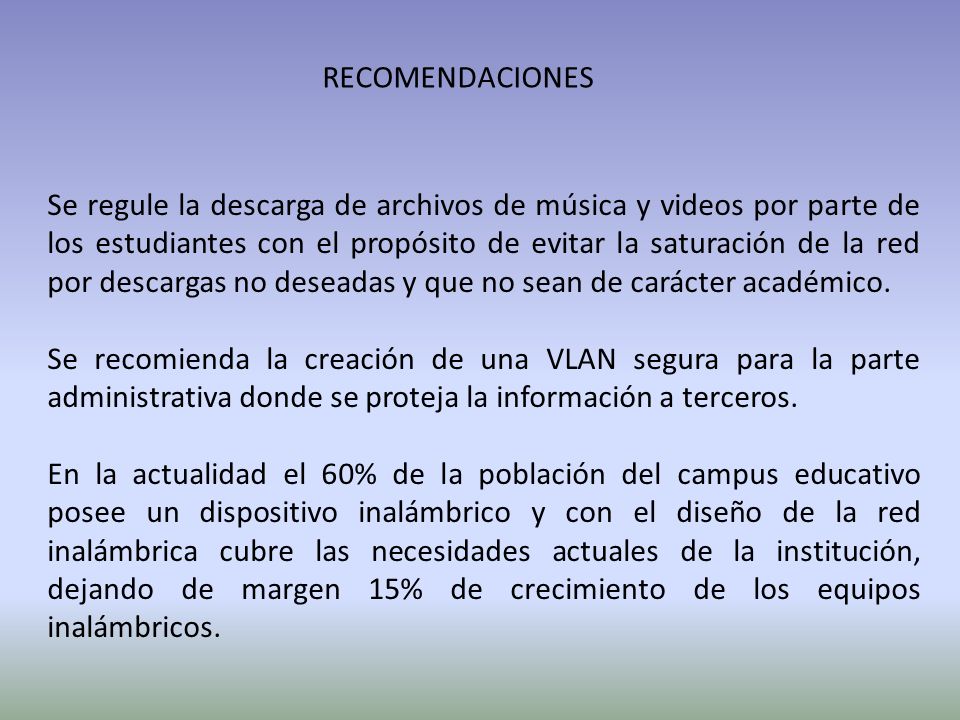 RECOMENDACIONES

Se regule la descarga de archivos de música y videos por parte de los estudiantes con el propósito de evitar la saturación de la red por descargas no deseadas y que no sean de carácter académico.

Se recomienda la creación de una VLAN segura para la parte administrativa donde se proteja la información a terceros.

En la actualidad el 60% de la población del campus educativo posee un dispositivo inalámbrico y con el diseño de la red inalámbrica cubre las necesidades actuales de la institución, dejando de margen 15% de crecimiento de los equipos inalámbricos.